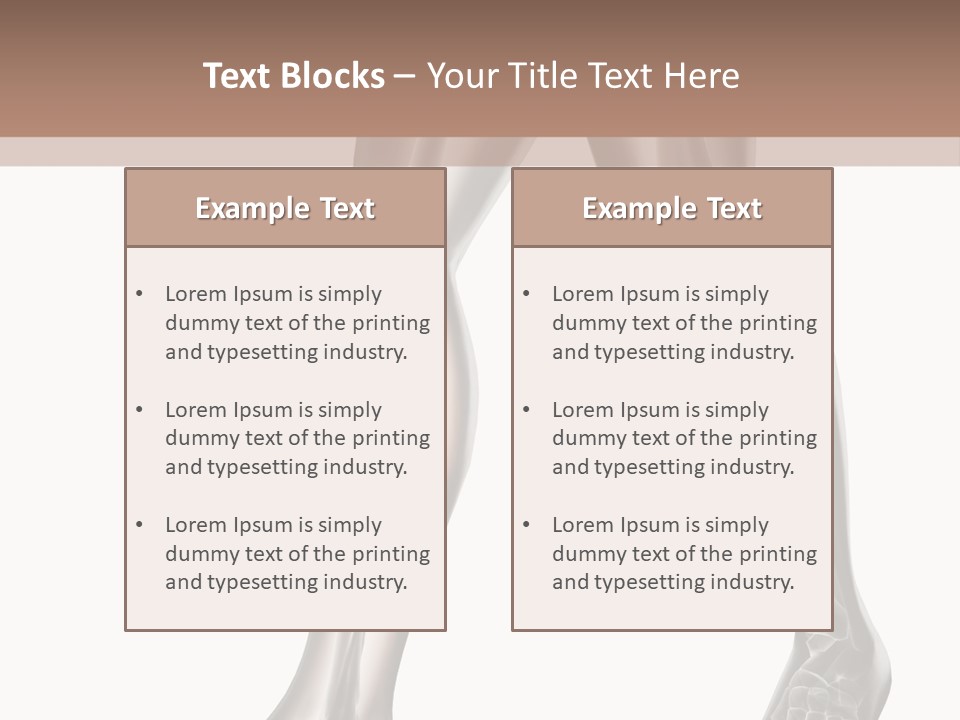 Text Blocks – Your Title Text Here

Example Text

• Lorem Ipsum is simply dummy text of the printing and typesetting industry.

• Lorem Ipsum is simply dummy text of the printing and typesetting industry.

• Lorem Ipsum is simply dummy text of the printing and typesetting industry.

Example Text

• Lorem Ipsum is simply dummy text of the printing and typesetting industry.

• Lorem Ipsum is simply dummy text of the printing and typesetting industry.

• Lorem Ipsum is simply dummy text of the printing and typesetting industry.